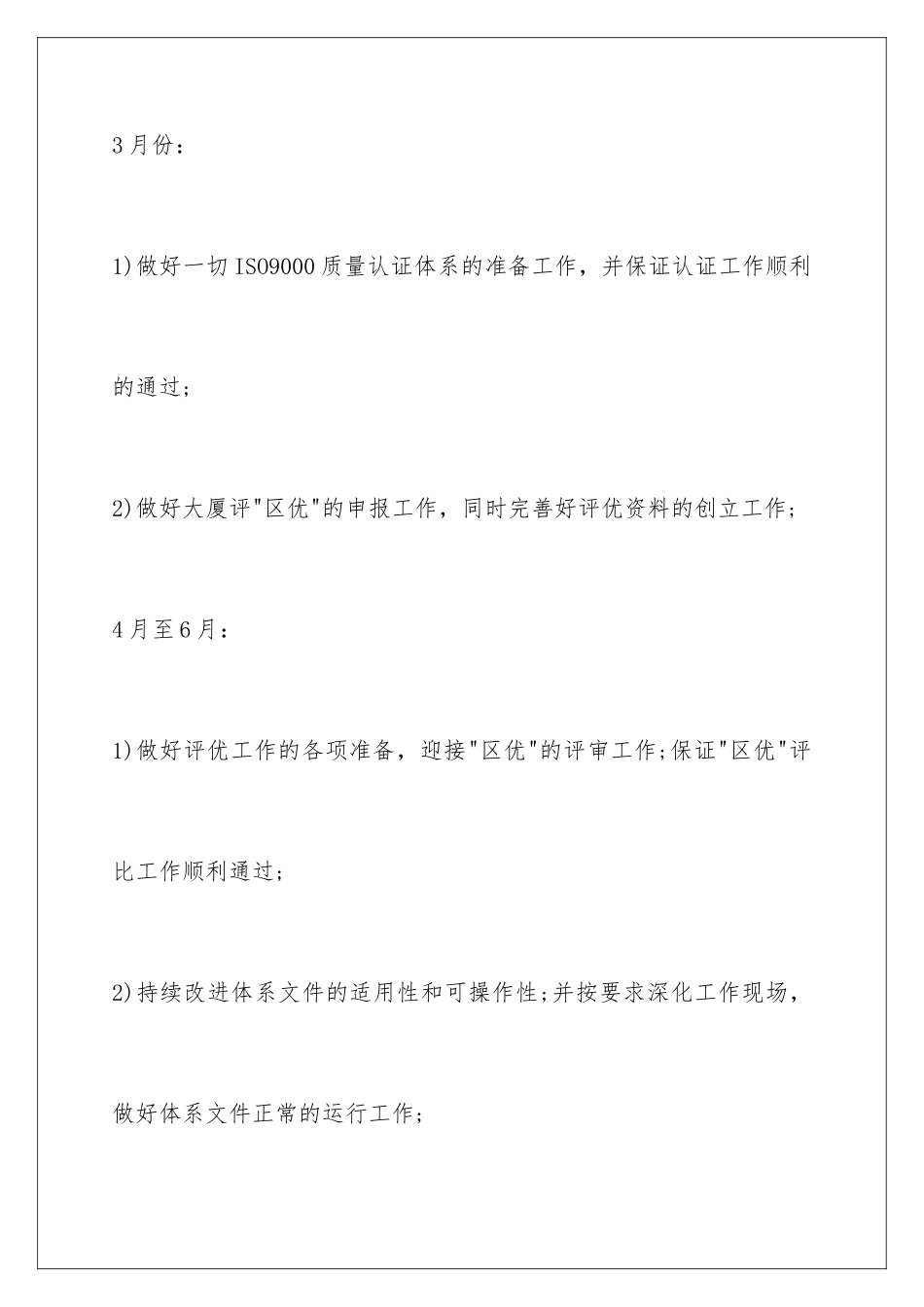 3月份：

1)做好一切ISO9000质量认证体系的准备工作，并保证认证工作顺利的通过;

2)做好大厦评"区优"的申报工作，同时完善好评优资料的创立工作;

4月至6月：

1)做好评优工作的各项准备，迎接"区优"的评审工作;保证"区优"评比工作顺利通过;

2)持续改进体系文件的适用性和可操作性;并按要求深化工作现场，做好体系文件正常的运行工作;